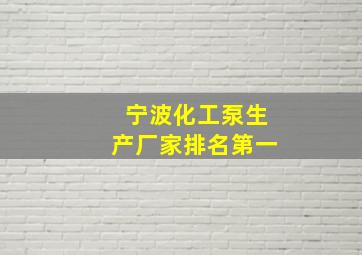 宁波化工泵生产厂家排名第一